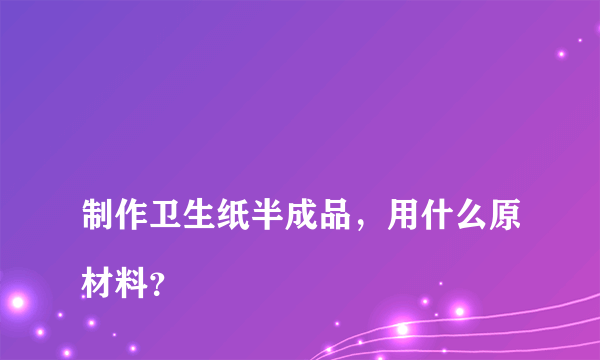 制作卫生纸半成品，用什么原材料？